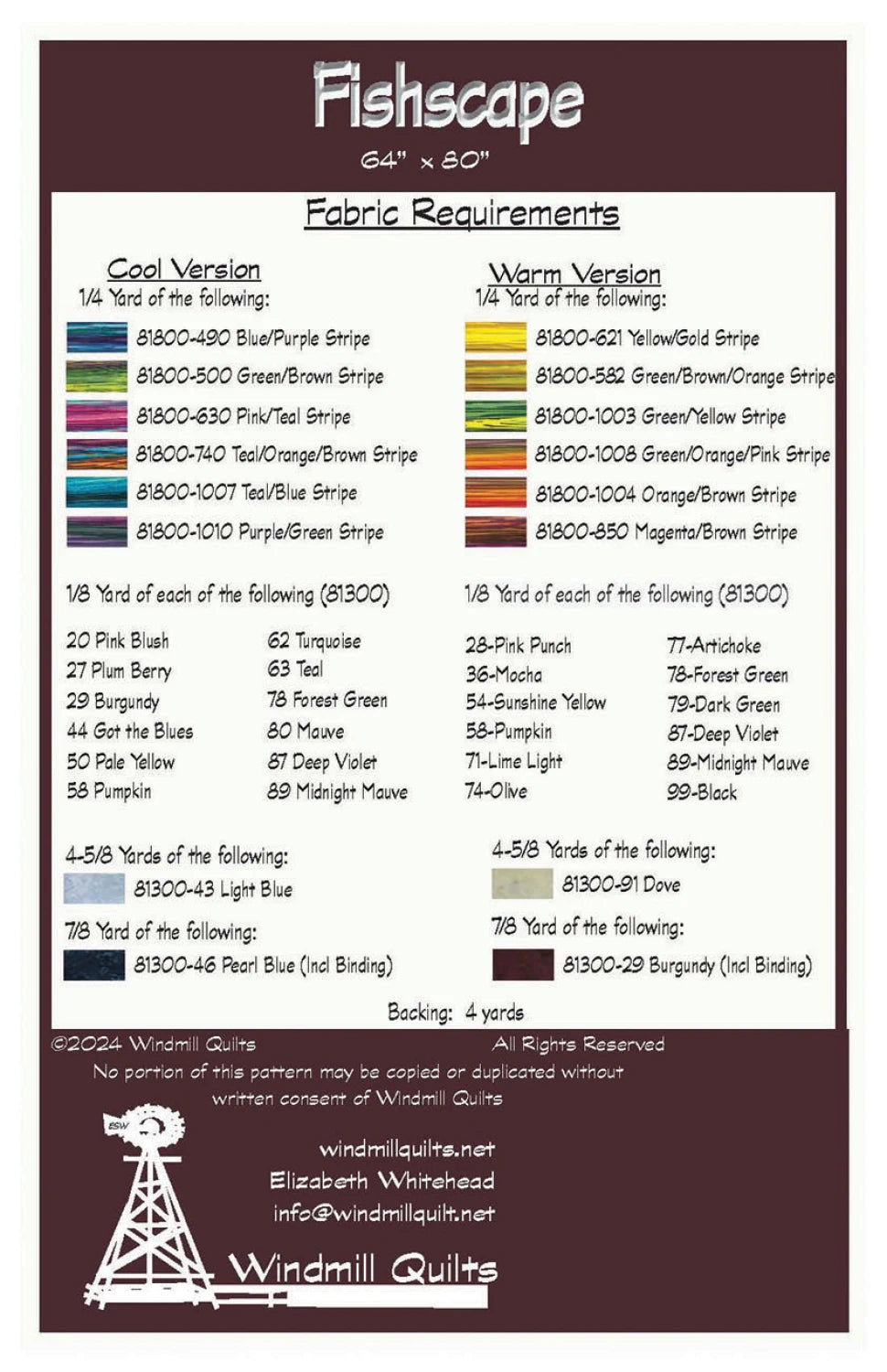 Fishscape
64" x 80"

Fabric Requirements

Cool Version
1/4 Yard of the following:
81800-490 Blue/Purple Stripe
81800-500 Green/Brown Stripe
81800-630 Pink/Teal Stripe
81800-740 Teal/Orange/Brown Stripe
81800-1007 Teal/Blue Stripe
81800-1010 Purple/Green Stripe

1/8 Yard of each of the following (81300)

20 Pink Blush
27 Plum Berry
29 Burgundy
44 Got the Blues
50 Pale Yellow
58 Pumpkin

62 Turquoise
63 Teal
78 Forest Green
80 Mauve
87 Deep Violet
89 Midnight Mauve

4-5/8 Yards of the following:
81300-43 Light Blue
7/8 Yard of the following:
81300-46 Pearl Blue (Incl Binding)

Warm Version
1/4 Yard of the following:
81800-621 Yellow/Gold Stripe
81800-582 Green/Brown/Orange Stripe
81800-1003 Green/Yellow Stripe
81800-1008 Green/Orange/Pink Stripe
81800-1004 Orange/Brown Stripe
81800-850 Magenta/Brown Stripe

1/8 Yard of each of the following (81300)

28-Pink Punch
36-Mocha
54-Sunshine Yellow
58-Pumpkin
71-Lime Light
74-Olive

77-Artichoke
78-Forest Green
79-Dark Green
87-Deep Violet
89-Midnight Mauve
99-Black

4-5/8 Yards of the following:
81300-91 Dove
7/8 Yard of the following:
81300-29 Burgundy (Incl Binding)

Backing: 4 yards

©2024 Windmill Quilts All Rights Reserved
No portion of this pattern may be copied or duplicated without written consent of Windmill Quilts

ESW

windmillquilts.net
Elizabeth Whitehead
info@windmillquilt.net

Windmill Quilts